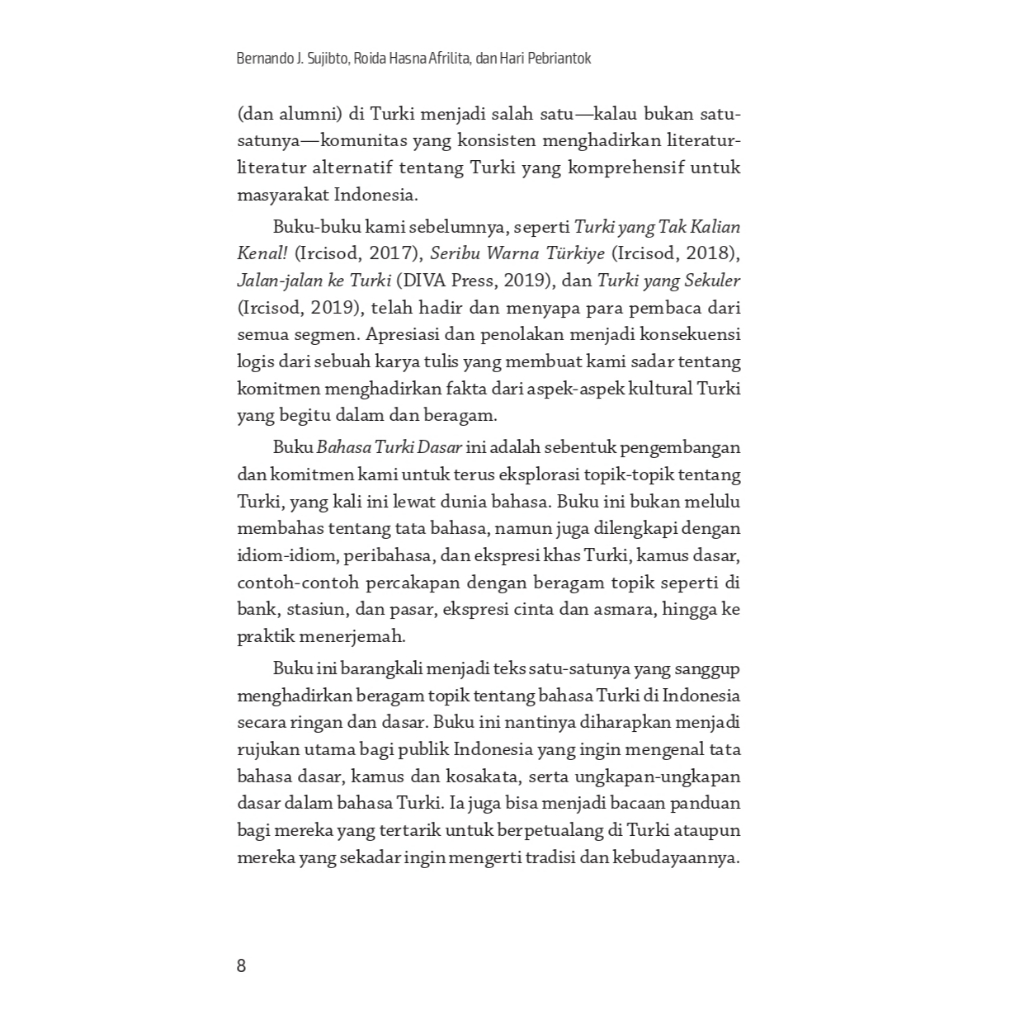 Bernando J. Sujibto, Roida Hasna Afrilita, dan Hari Pebriantok

(dan alumni) di Turki menjadi salah satu—kalau bukan satu-satunya—komunitas yang konsisten menghadirkan literatur-literatur alternatif tentang Turki yang komprehensif untuk masyarakat Indonesia.

Buku-buku kami sebelumnya, seperti Turki yang Tak Kalian Kenal! (Ircisod, 2017), Seribu Warna Türkiye (Ircisod, 2018), Jalan-jalan ke Turki (DIVA Press, 2019), dan Turki yang Sekuler (Ircisod, 2019), telah hadir dan menyapa para pembaca dari semua segmen. Apresiasi dan penolakan menjadi konsekuensi logis dari sebuah karya tulis yang membuat kami sadar tentang komitmen menghadirkan fakta dari aspek-aspek kultural Turki yang begitu dalam dan beragam.

Buku Bahasa Turki Dasar ini adalah sebentuk pengembangan dan komitmen kami untuk terus eksplorasi topik-topik tentang Turki, yang kali ini lewat dunia bahasa. Buku ini bukan melulu membahas tentang tata bahasa, namun juga dilengkapi dengan idiom-idiom, peribahasa, dan ekspresi khas Turki, kamus dasar, contoh-contoh percakapan dengan beragam topik seperti di bank, stasiun, dan pasar, ekspresi cinta dan asmara, hingga ke praktik menerjemah.

Buku ini barangkali menjadi teks satu-satunya yang sanggup menghadirkan beragam topik tentang bahasa Turki di Indonesia secara ringan dan dasar. Buku ini nantinya diharapkan menjadi rujukan utama bagi publik Indonesia yang ingin mengenal tata bahasa dasar, kamus dan kosakata, serta ungkapan-ungkapan dasar dalam bahasa Turki. Ia juga bisa menjadi bacaan panduan bagi mereka yang tertarik untuk berpetualang di Turki ataupun mereka yang sekadar ingin mengerti tradisi dan kebudayaannya.

8